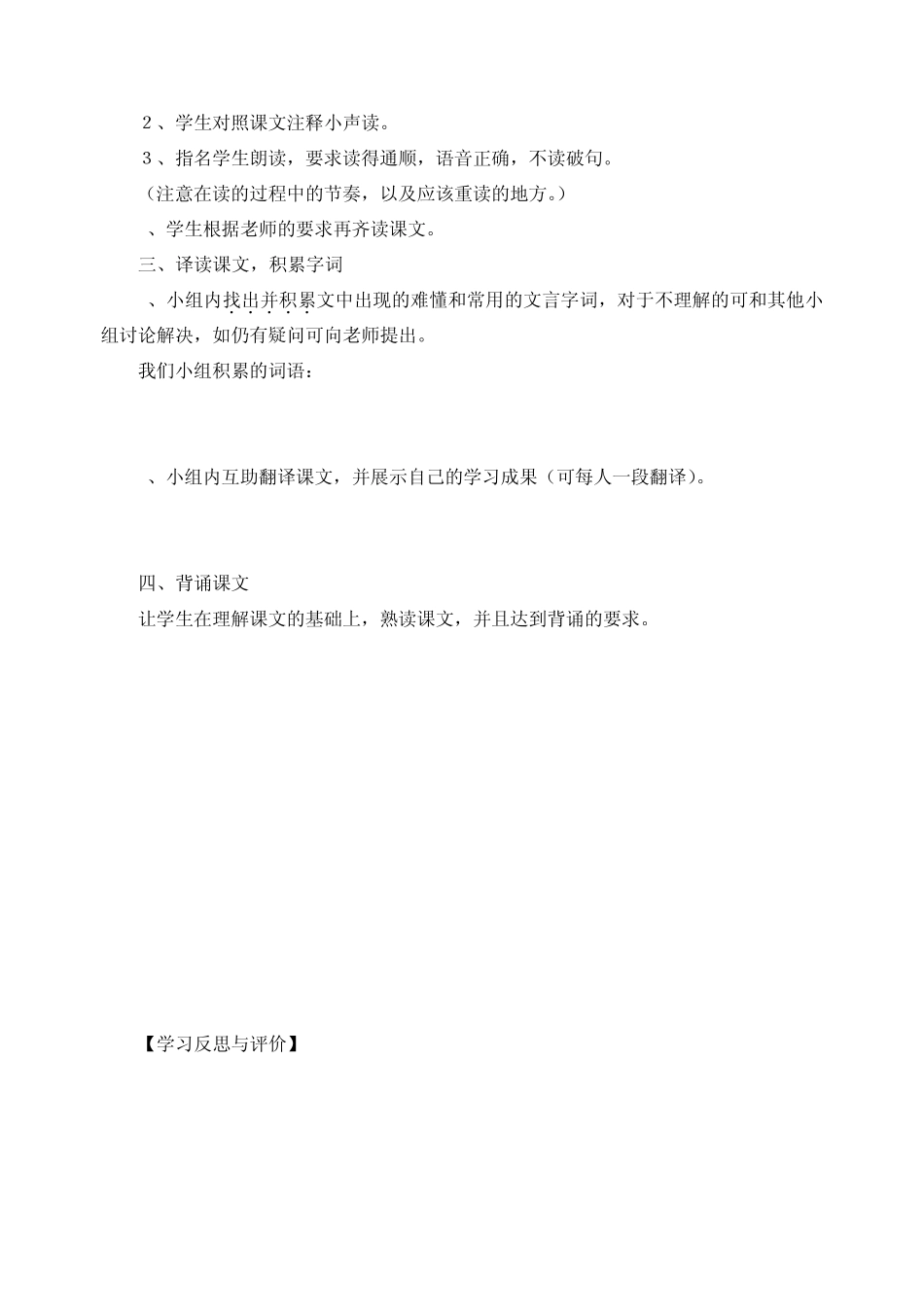 ２、学生对照课文注释小声读。

３、指名学生朗读，要求读得通顺，语音正确，不读破句。

（注意在读的过程中的节奏，以及应该重读的地方。）

、学生根据老师的要求再齐读课文。

三、译读课文，积累字词

、小组内找出并积累文中出现的难懂和常用的文言字词，对于不理解的可和其他小组讨论解决，如仍有疑问可向老师提出。

我们小组积累的词语：

、小组内互助翻译课文，并展示自己的学习成果（可每人一段翻译）。

四、背诵课文

让学生在理解课文的基础上，熟读课文，并且达到背诵的要求。

【学习反思与评价】